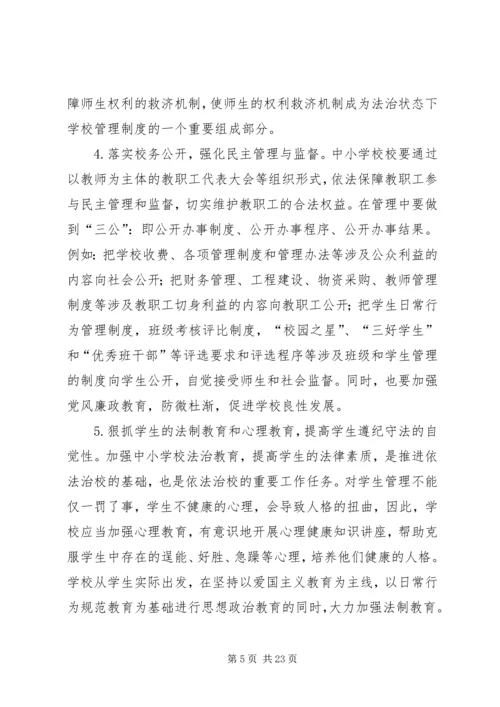 障师生权利的救济机制，使师生的权利救济机制成为法治状态下学校管理制度的一个重要组成部分。

4.落实校务公开，强化民主管理与监督。中小学校校要通过以教师为主体的教职工代表大会等组织形式，依法保障教职工参与民主管理和监督，切实维护教职工的合法权益。在管理中要做到“三公”：即公开办事制度、公开办事程序、公开办事结果。例如：把学校收费、各项管理制度和管理办法等涉及公众利益的内容向社会公开；把财务管理、工程建设、物资采购、教师管理制度等涉及教职工切身利益的内容向教职工公开；把学生日常行为管理制度，班级考核评比制度，“校园之星”、“三好学生”和“优秀班干部”等评选要求和评选程序等涉及班级和学生管理的制度向学生公开，自觉接受师生和社会监督。同时，也要加强党风廉政教育，防微杜渐，促进学校良性发展。

5.狠抓学生的法制教育和心理教育，提高学生遵纪守法的自觉性。加强中小学校法治教育，提高学生的法律素质，是推进依法治校的基础，也是依法治校的重要工作任务。对学生管理不能仅一罚了事，学生不健康的心理，会导致人格的扭曲，因此，学校应当加强心理教育，有意识地开展心理健康知识讲座，帮助克服学生中存在的逞能、好胜、急躁等心理，培养他们健康的人格。学校从学生实际出发，在坚持以爱国主义教育为主线，以日常行为规范教育为基础进行思想政治教育的同时，大力加强法制教育。

第 5 页 共 23 页